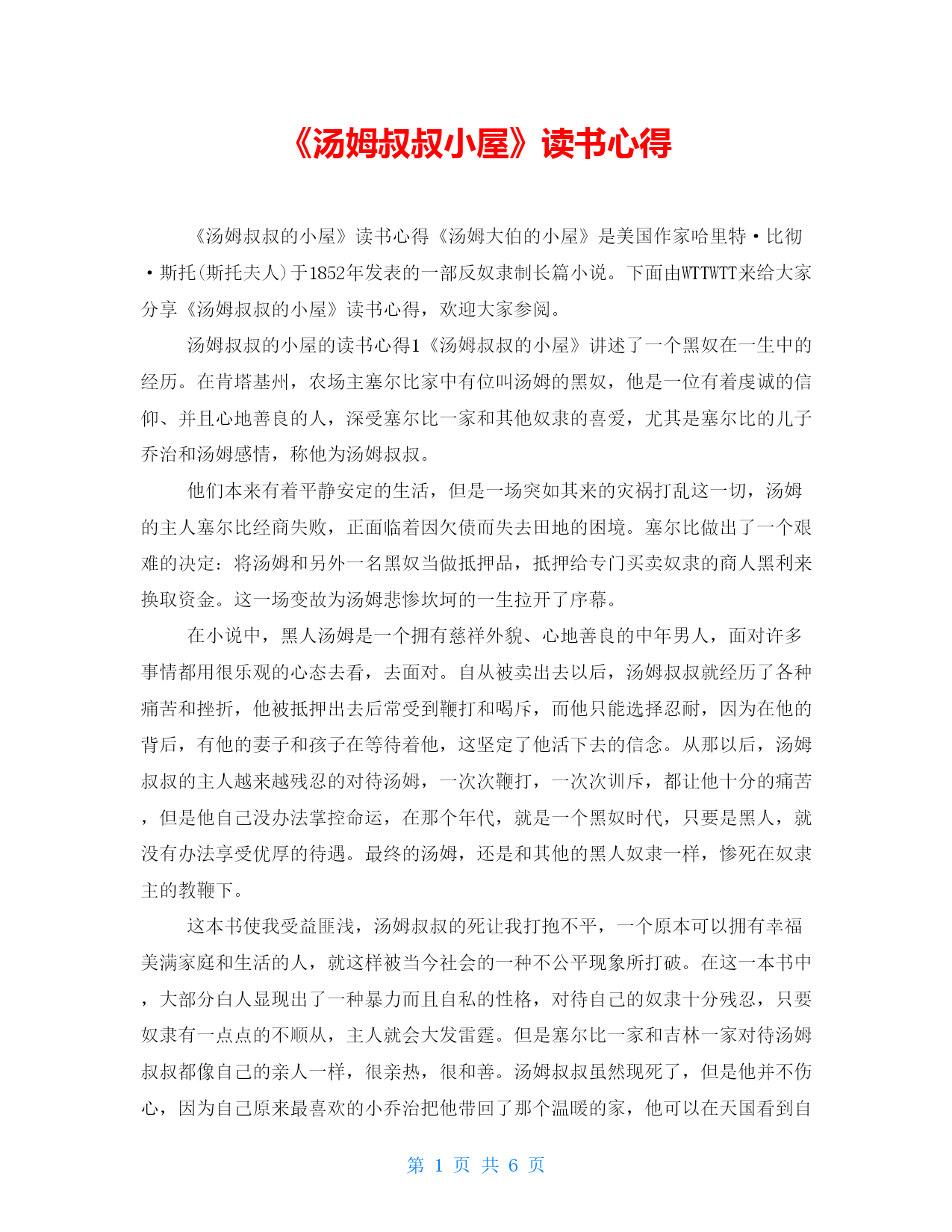 《汤姆叔叔小屋》读书心得

《汤姆叔叔的小屋》读书心得《汤姆大伯的小屋》是美国作家哈里特·比彻·斯托(斯托夫人)于1852年发表的一部反奴隶制长篇小说。下面由WTTWTT来给大家分享《汤姆叔叔的小屋》读书心得，欢迎大家参阅。

汤姆叔叔的小屋的读书心得1《汤姆叔叔的小屋》讲述了一个黑奴在一生中的经历。在肯塔基州，农场主塞尔比家中有位叫汤姆的黑奴，他是一位有着虔诚的信仰、并且心地善良的人，深受塞尔比一家和其他奴隶的喜爱，尤其是塞尔比的儿子乔治和汤姆感情，称他为汤姆叔叔。

他们本来有着平静安定的生活，但是一场突如其来的灾祸打乱这一切，汤姆的主人塞尔比经商失败，正面临着因欠债而失去田地的困境。塞尔比做出了一个艰难的决定：将汤姆和另外一名黑奴当做抵押品，抵押给专门买卖奴隶的商人黑利来换取资金。这一场变故为汤姆悲惨坎坷的一生拉开了序幕。

在小说中，黑人汤姆是一个拥有慈祥外貌、心地善良的中年男人，面对许多事情都用很乐观的心态去看，去面对。自从被卖出去以后，汤姆叔叔就经历了各种痛苦和挫折，他被抵押出去后常受到鞭打和喝斥，而他只能选择忍耐，因为在他的背后，有他的妻子和孩子在等待着他，这坚定了他活下去的信念。从那以后，汤姆叔叔的主人越来越残忍的对待汤姆，一次次鞭打，一次次训斥，都让他十分的痛苦，但是他自己没办法掌控命运，在那个年代，就是一个黑奴时代，只要是黑人，就没有办法享受优厚的待遇。最终的汤姆，还是和其他的黑人奴隶一样，惨死在奴隶主的教鞭下。

这本书使我受益匪浅，汤姆叔叔的死让我打抱不平，一个原本可以拥有幸福美满家庭和生活的人，就这样被当今社会的一种不公平现象所打破。在这一本书中，大部分白人显现出了一种暴力而且自私的性格，对待自己的奴隶十分残忍，只要奴隶有一点点的不顺从，主人就会大发雷霆。但是塞尔比一家和吉林一家对待汤姆叔叔都像自己的亲人一样，很亲热，很和善。汤姆叔叔虽然现死了，但是他并不伤心，因为自己原来最喜欢的小乔治把他带回了那个温暖的家，他可以在天国看到自

第 1 页 共 6 页